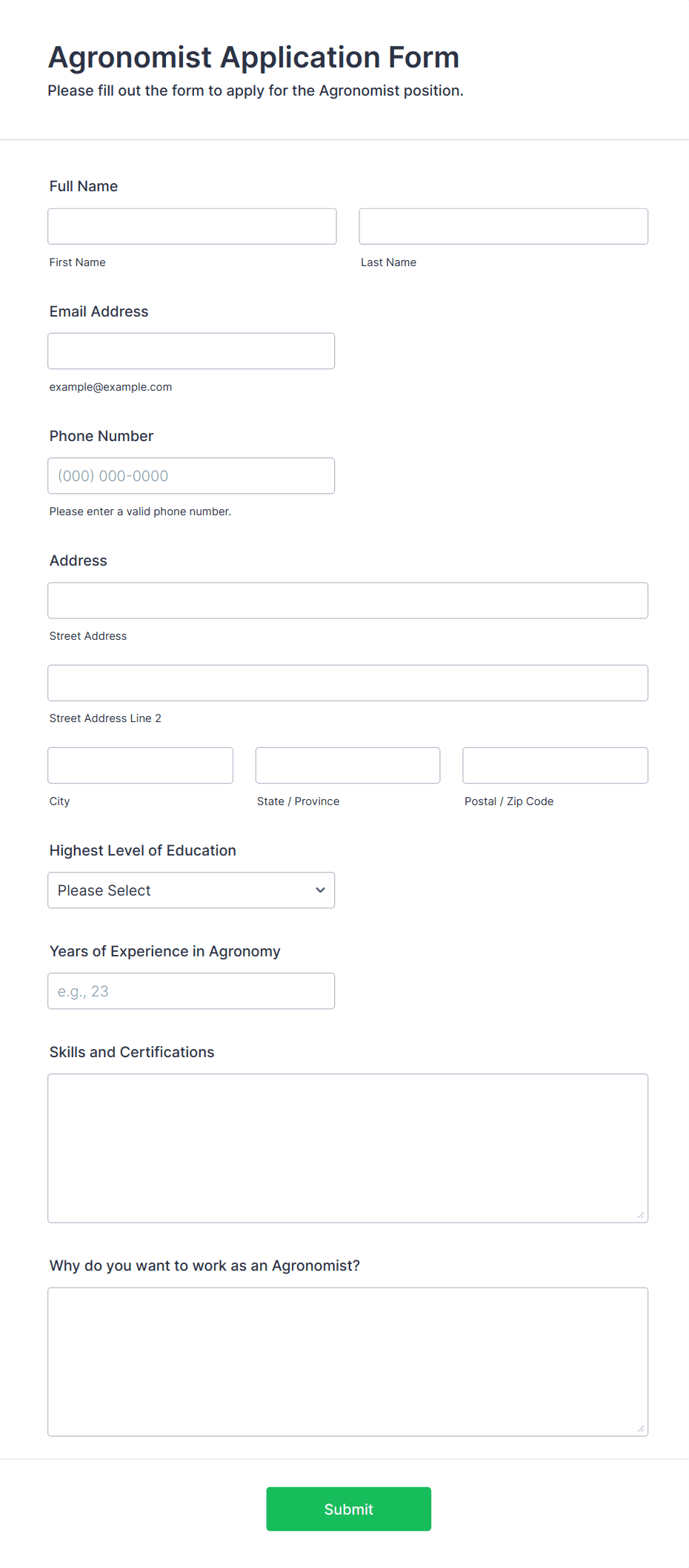 Agronomist Application Form
Please fill out the form to apply for the Agronomist position.

Full Name

First Name

Last Name

Email Address

example@example.com

Phone Number

(000) 000-0000

Please enter a valid phone number.

Address

Street Address

Street Address Line 2

City

State / Province

Postal / Zip Code

Highest Level of Education

Please Select

Years of Experience in Agronomy

e.g., 23

Skills and Certifications

Why do you want to work as an Agronomist?

Submit